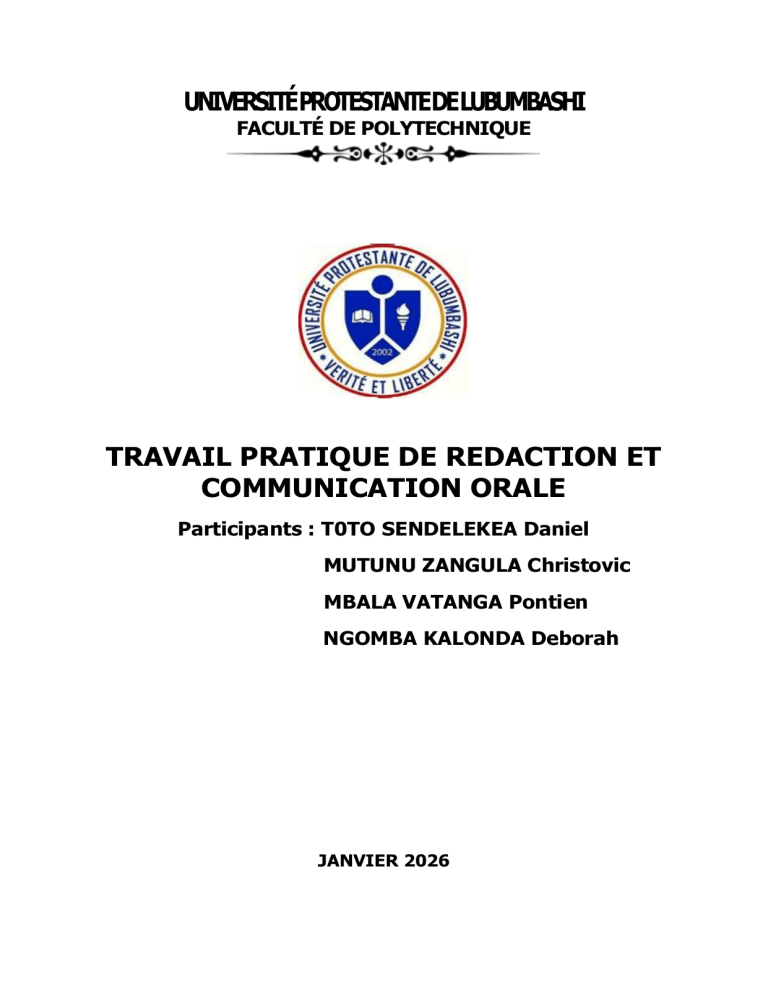 UNIVERSITÉ PROTESTANTE DE LUBUMBASHI
FACULTÉ DE POLYTECHNIQUE

UNIVERSITÉ PROTESTANTE DE LUBUMBASHI
2002
VERITÉ ET LIBERTÉ

TRAVAIL PRATIQUE DE REDACTION ET COMMUNICATION ORALE

Participants : T0TO SENDELEKEA Daniel
MUTUNU ZANGULA Christovic
MBALA VATANGA Pontien
NGOMBA KALONDA Deborah

JANVIER 2026